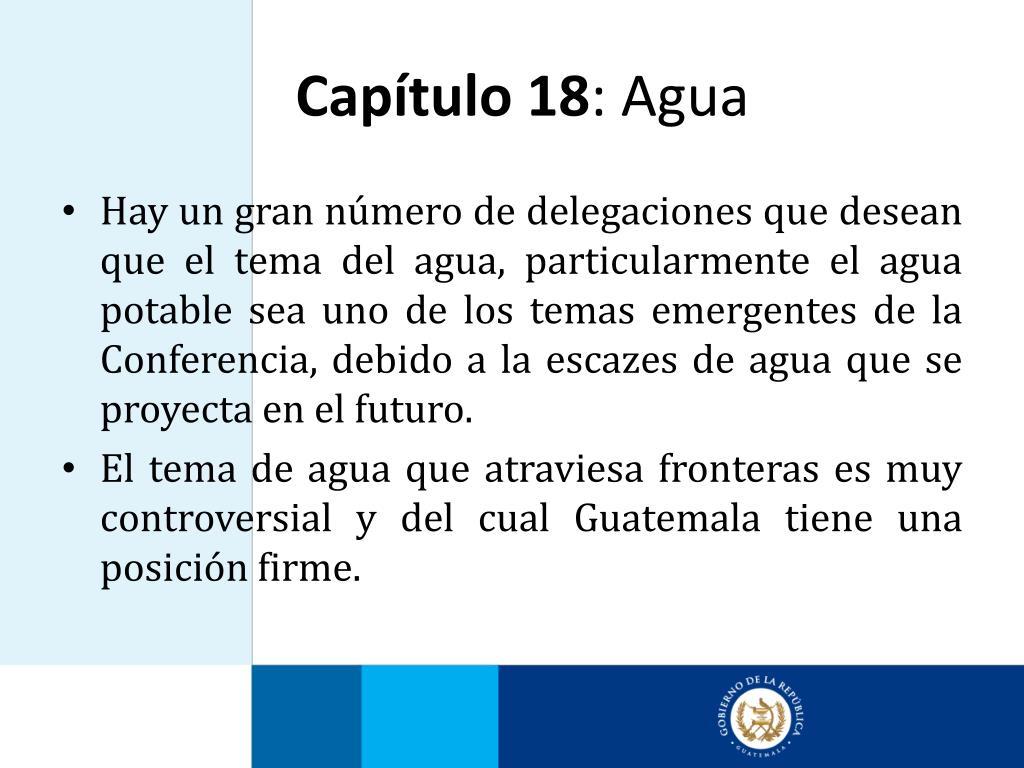 Capítulo 18: Agua

• Hay un gran número de delegaciones que desean que el tema del agua, particularmente el agua potable sea uno de los temas emergentes de la Conferencia, debido a la escazes de agua que se proyecta en el futuro.

• El tema de agua que atraviesa fronteras es muy controversial y del cual Guatemala tiene una posición firme.

GOBIERNO DE LA REPÚBLICA
GUATEMALA